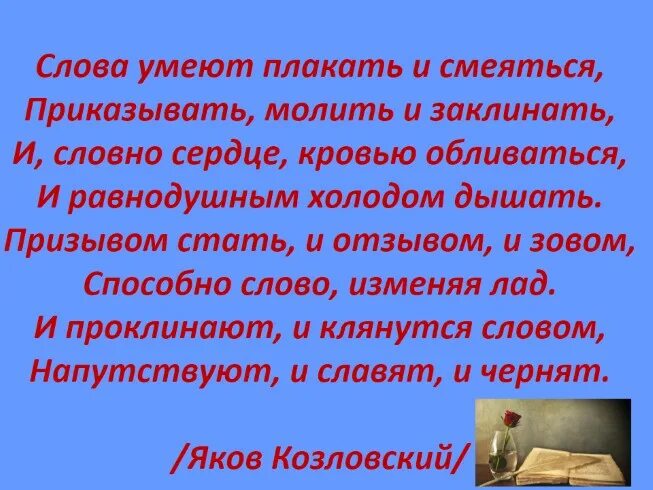 Слова умеют плакать и смеяться,
Приказывать, молить и заклинать,
И, словно сердце, кровью обливаться,
И равнодушным холодом дышать.
Призывом стать, и отзывом, и зовом,
Способно слово, изменяя лад.
И проклинают, и клянутся словом,
Напутствуют, и славят, и чернят.

/Яков Козловский/